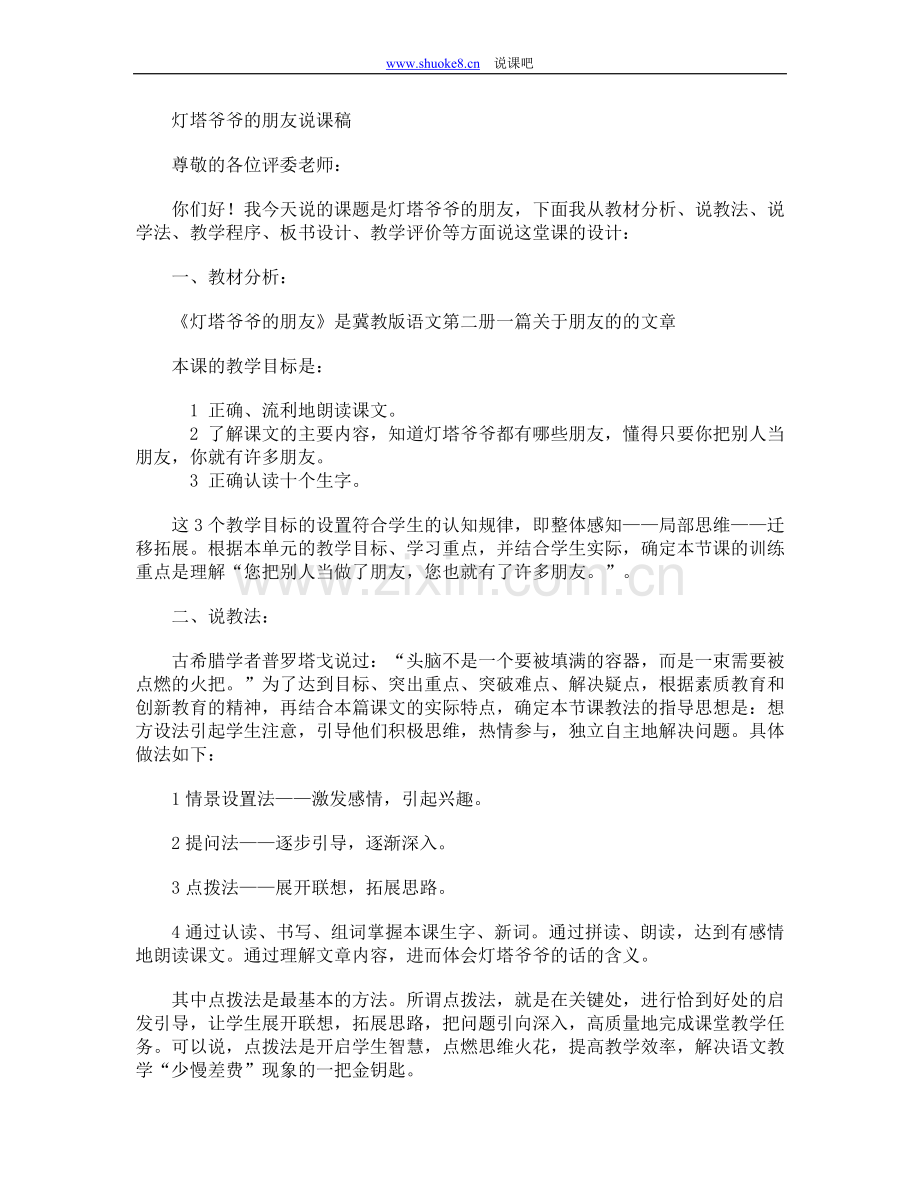 www.shuoke8.cn 说课吧

灯塔爷爷的朋友说课稿

尊敬的各位评委老师：

你们好！我今天说的课题是灯塔爷爷的朋友，下面我从教材分析、说教法、说学法、教学程序、板书设计、教学评价等方面说这堂课的设计：

一、教材分析：

《灯塔爷爷的朋友》是冀教版语文第二册一篇关于朋友的的文章

本课的教学目标是：

1 正确、流利地朗读课文。
2 了解课文的主要内容，知道灯塔爷爷都有哪些朋友，懂得只要你把别人当朋友，你就有许多朋友。
3 正确认读十个生字。

这 3 个教学目标的设置符合学生的认知规律，即整体感知——局部思维——迁移拓展。根据本单元的教学目标、学习重点，并结合学生实际，确定本节课的训练重点是理解“您把别人当做了朋友，您也就有了许多朋友。”。

www.zixin.com.cn

二、说教法：

古希腊学者普罗塔戈说过：“头脑不是一个要被填满的容器，而是一束需要被点燃的火把。”为了达到目标、突出重点、突破难点、解决疑点，根据素质教育和创新教育的精神，再结合本篇课文的实际特点，确定本节课教法的指导思想是：想方设法引起学生注意，引导他们积极思维，热情参与，独立自主地解决问题。具体做法如下：

1 情景设置法——激发感情，引起兴趣。

2 提问法——逐步引导，逐渐深入。

3 点拨法——展开联想，拓展思路。

4 通过认读、书写、组词掌握本课生字、新词。通过拼读、朗读，达到有感情地朗读课文。通过理解文章内容，进而体会灯塔爷爷的话的含义。

其中点拨法是最基本的方法。所谓点拨法，就是在关键处，进行恰到好处的启发引导，让学生展开联想，拓展思路，把问题引向深入，高质量地完成课堂教学任务。可以说，点拨法是开启学生智慧，点燃思维火花，提高教学效率，解决语文教学“少慢差费”现象的一把金钥匙。